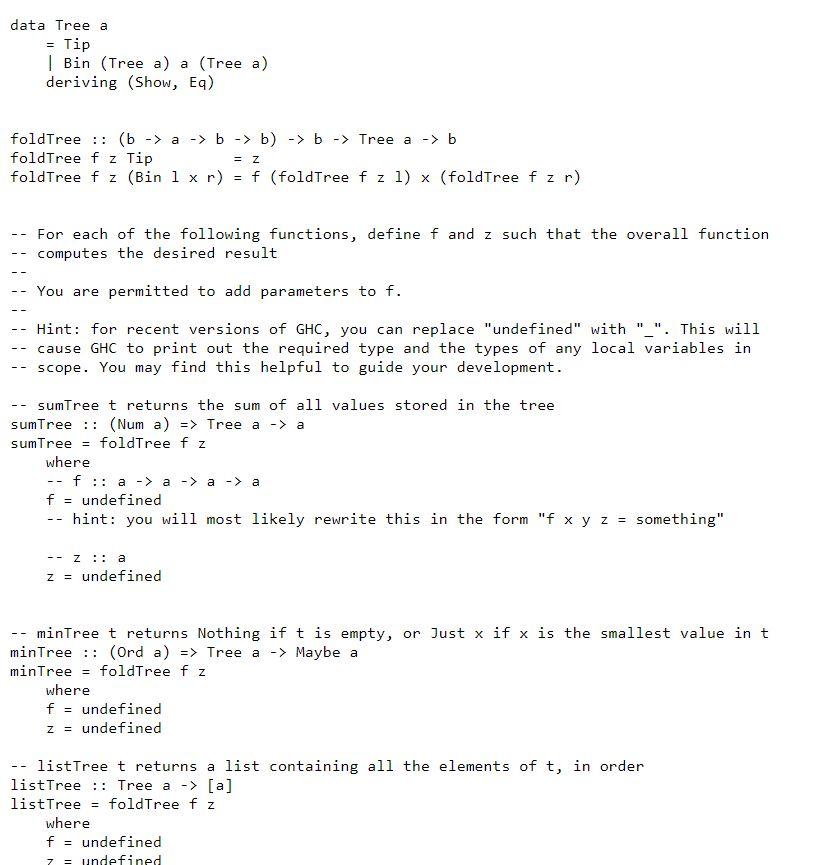 data Tree a
    = Tip
    | Bin (Tree a) a (Tree a)
    deriving (Show, Eq)

foldTree :: (b -> a -> b -> b) -> b -> Tree a -> b
foldTree f z Tip         = z
foldTree f z (Bin l x r) = f (foldTree f z l) x (foldTree f z r)

-- For each of the following functions, define f and z such that the overall function
-- computes the desired result
--
-- You are permitted to add parameters to f.
--
-- Hint: for recent versions of GHC, you can replace "undefined" with "_". This will
-- cause GHC to print out the required type and the types of any local variables in
-- scope. You may find this helpful to guide your development.

-- sumTree t returns the sum of all values stored in the tree
sumTree :: (Num a) => Tree a -> a
sumTree = foldTree f z
    where
    -- f :: a -> a -> a -> a
    f = undefined
    -- hint: you will most likely rewrite this in the form "f x y z = something"

    -- z :: a
    z = undefined

-- minTree t returns Nothing if t is empty, or Just x if x is the smallest value in t
minTree :: (Ord a) => Tree a -> Maybe a
minTree = foldTree f z
    where
    f = undefined
    z = undefined

-- listTree t returns a list containing all the elements of t, in order
listTree :: Tree a -> [a]
listTree = foldTree f z
    where
    f = undefined
    z = undefined